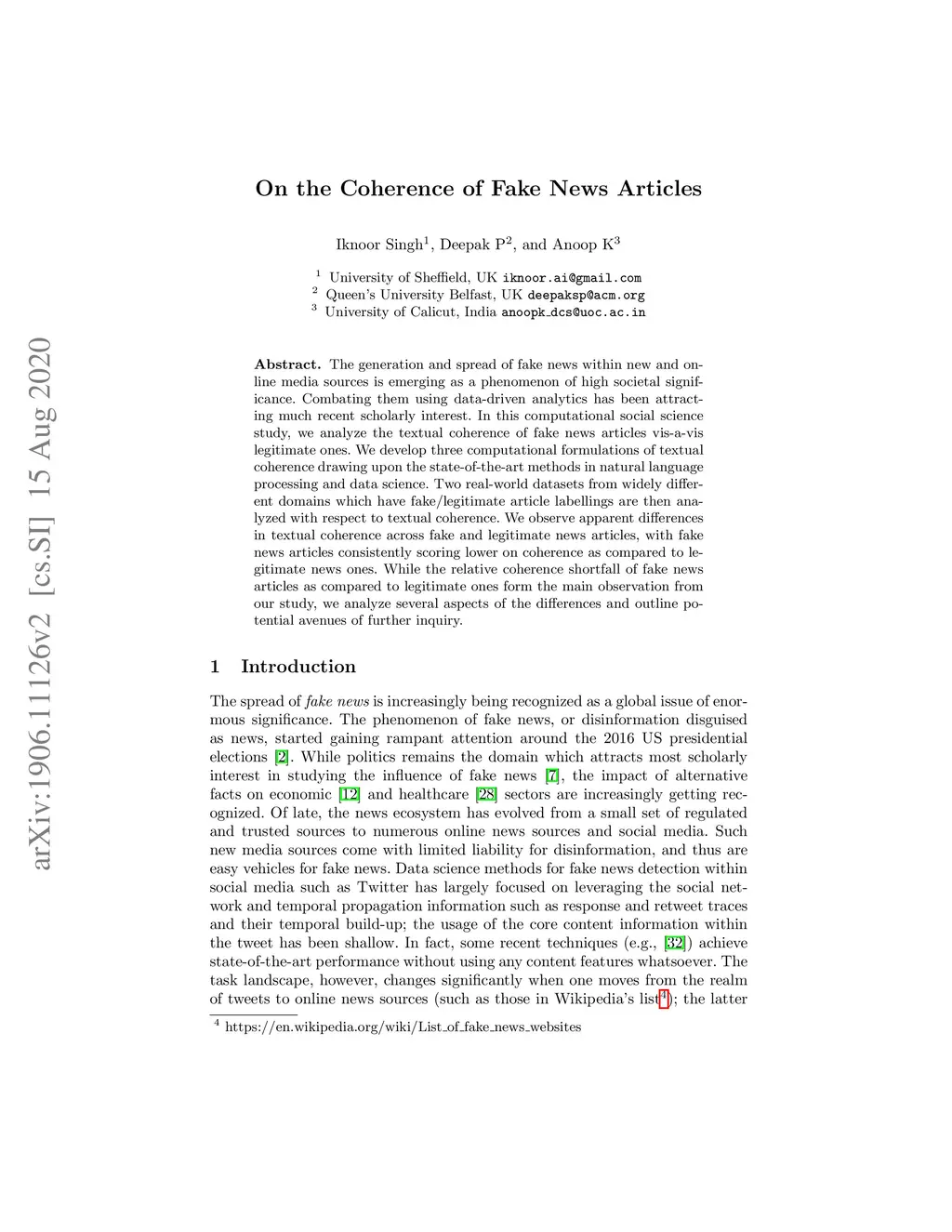 arXiv:1906.11126v2 [cs.SI] 15 Aug 2020

On the Coherence of Fake News Articles

Iknoor Singh$^1$, Deepak P$^2$, and Anoop K$^3$

$^1$ University of Sheffield, UK iknoor.ai@gmail.com
$^2$ Queen's University Belfast, UK deepaksp@acm.org
$^3$ University of Calicut, India anoopk_dcs@uoc.ac.in

Abstract. The generation and spread of fake news within new and online media sources is emerging as a phenomenon of high societal significance. Combating them using data-driven analytics has been attracting much recent scholarly interest. In this computational social science study, we analyze the textual coherence of fake news articles vis-a-vis legitimate ones. We develop three computational formulations of textual coherence drawing upon the state-of-the-art methods in natural language processing and data science. Two real-world datasets from widely different domains which have fake/legitimate article labellings are then analyzed with respect to textual coherence. We observe apparent differences in textual coherence across fake and legitimate news articles, with fake news articles consistently scoring lower on coherence as compared to legitimate news ones. While the relative coherence shortfall of fake news articles as compared to legitimate ones form the main observation from our study, we analyze several aspects of the differences and outline potential avenues of further inquiry.

1 Introduction

The spread of fake news is increasingly being recognized as a global issue of enormous significance. The phenomenon of fake news, or disinformation disguised as news, started gaining rampant attention around the 2016 US presidential elections [2]. While politics remains the domain which attracts most scholarly interest in studying the influence of fake news [7], the impact of alternative facts on economic [12] and healthcare [28] sectors are increasingly getting recognized. Of late, the news ecosystem has evolved from a small set of regulated and trusted sources to numerous online news sources and social media. Such new media sources come with limited liability for disinformation, and thus are easy vehicles for fake news. Data science methods for fake news detection within social media such as Twitter has largely focused on leveraging the social network and temporal propagation information such as response and retweet traces and their temporal build-up; the usage of the core content information within the tweet has been shallow. In fact, some recent techniques (e.g., [32]) achieve state-of-the-art performance without using any content features whatsoever. The task landscape, however, changes significantly when one moves from the realm of tweets to online news sources (such as those in Wikipedia's list$^4$); the latter

$^4$ https://en.wikipedia.org/wiki/List_of_fake_news_websites